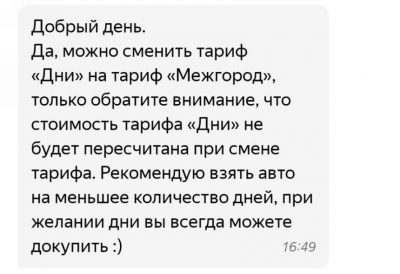 Добрый день.
Да, можно сменить тариф «Дни» на тариф «Межгород», только обратите внимание, что стоимость тарифа «Дни» не будет пересчитана при смене тарифа. Рекомендую взять авто на меньшее количество дней, при желании дни вы всегда можете докупить :)

16:49